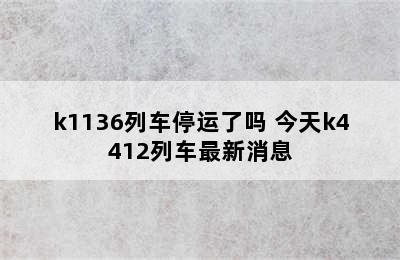 k1136列车停运了吗 今天k4412列车最新消息